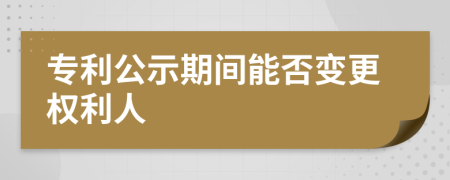 专利公示期间能否变更权利人